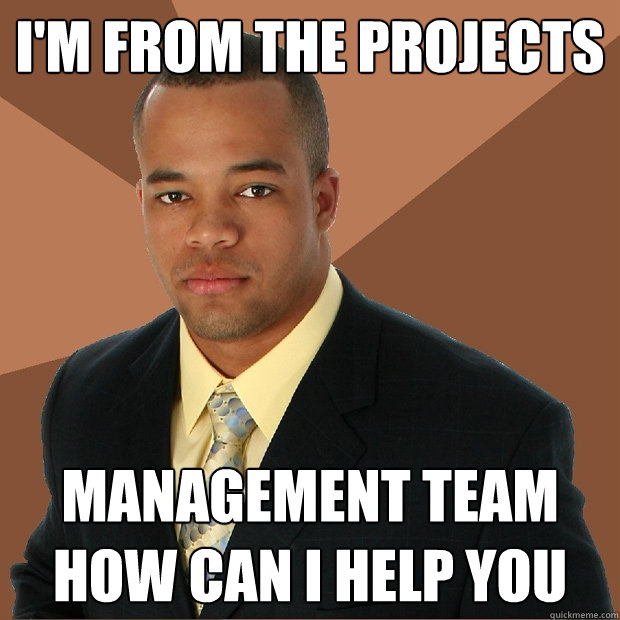 I'M FROM THE PROJECTS

MANAGEMENT TEAM HOW CAN I HELP YOU

quickmeme.com